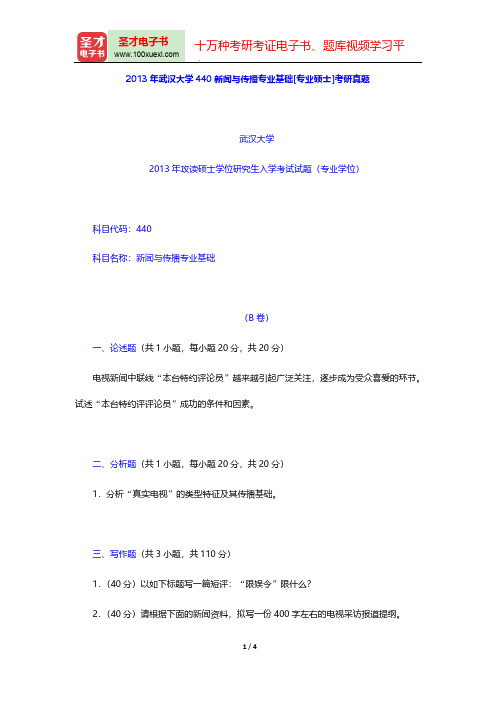 圣才电子书
圣才电子书
www.100xuexi.com
十万种考研考证电子书、题库视频学习平

2013 年武汉大学 440 新闻与传播专业基础[专业硕士]考研真题

武汉大学

2013 年攻读硕士学位研究生入学考试试题（专业学位）

科目代码：440

科目名称：新闻与传播专业基础

（B 卷）

一、论述题（共 1 小题，每小题 20 分，共 20 分）

电视新闻中联线“本台特约评论员”越来越引起广泛关注，逐步成为受众喜爱的环节。试述“本台特约评评论员”成功的条件和因素。

二、分析题（共 1 小题，每小题 20 分，共 20 分）

1．分析“真实电视”的类型特征及其传播基础。

三、写作题（共 3 小题，共 110 分）

1．（40 分）以如下标题写一篇短评：“限娱令”限什么?

2．（40 分）请根据下面的新闻资料，拟写一份 400 字左右的电视采访报道提纲。

1 / 4